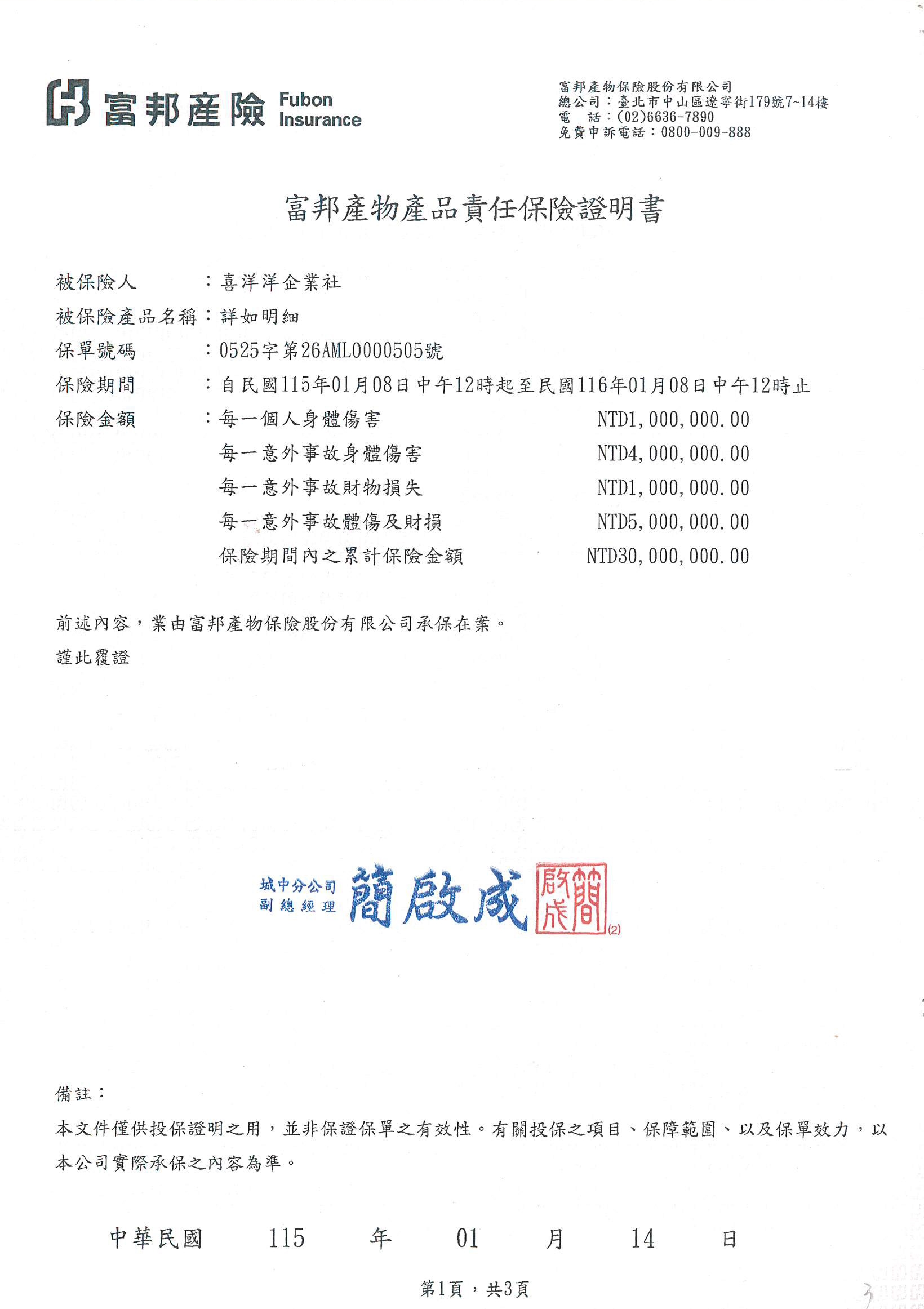 富邦產險 Fubon Insurance

富邦產物保險股份有限公司
總公司：臺北市中山區遼寧街179號7~14樓
電 話：(02)6636-7890
免費申訴電話：0800-009-888

富邦產物產品責任保險證明書

被保險人 ：喜洋洋企業社
被保險產品名稱：詳如明細
保單號碼 ：0525字第26AML0000505號
保險期間 ：自民國115年01月08日中午12時起至民國116年01月08日中午12時止
保險金額 ：每一個人身體傷害 NTD1,000,000.00
每一意外事故身體傷害 NTD4,000,000.00
每一意外事故財物損失 NTD1,000,000.00
每一意外事故體傷及財損 NTD5,000,000.00
保險期間內之累計保險金額 NTD30,000,000.00

前述內容，業由富邦產物保險股份有限公司承保在案。
謹此覆證

城中分公司
副總經理 簡啟成 簡啟成 (2)

備註：
本文件僅供投保證明之用，並非保證保單之有效性。有關投保之項目、保障範圍、以及保單效力，以本公司實際承保之內容為準。

中華民國 115 年 01 月 14 日

第1頁，共3頁